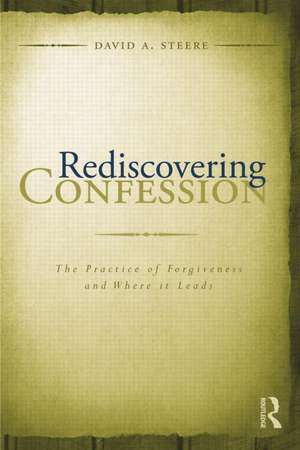 DAVID A. STEERE

Rediscovering
CONFESSION

The Practice of Forgiveness
and Where it Leads

ROUTLEDGE